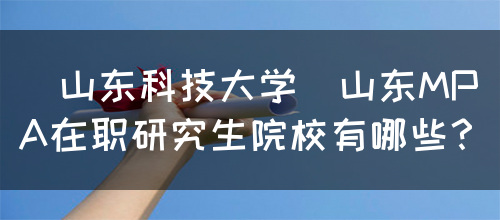 山东科技大学　山东MPA在职研究生院校有哪些？